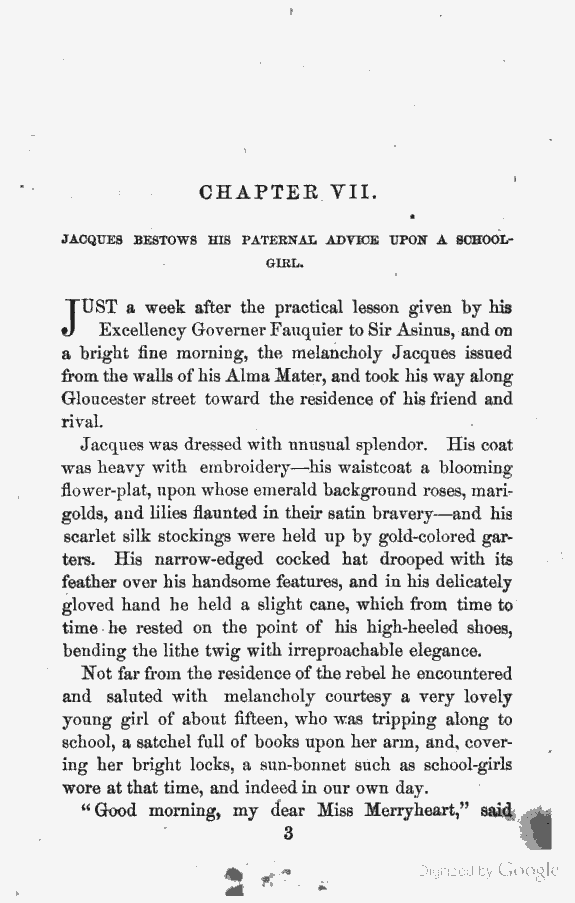 CHAPTER VII.

JACQUES BESTOWS HIS PATERNAL ADVICE UPON A SCHOOL-GIRL.

JUST a week after the practical lesson given by his Excellency Governer Fauquier to Sir Asinus, and on a bright fine morning, the melancholy Jacques issued from the walls of his Alma Mater, and took his way along Gloucester street toward the residence of his friend and rival.

Jacques was dressed with unusual splendor. His coat was heavy with embroidery—his waistcoat a blooming flower-plat, upon whose emerald background roses, marigolds, and lilies flaunted in their satin bravery—and his scarlet silk stockings were held up by gold-colored garters. His narrow-edged cocked hat drooped with its feather over his handsome features, and in his delicately gloved hand he held a slight cane, which from time to time he rested on the point of his high-heeled shoes, bending the lithe twig with irreproachable elegance.

Not far from the residence of the rebel he encountered and saluted with melancholy courtesy a very lovely young girl of about fifteen, who was tripping along to school, a satchel full of books upon her arm, and, covering her bright locks, a sun-bonnet such as school-girls wore at that time, and indeed in our own day.

"Good morning, my dear Miss Merryheart," said

3

Digitized by Google